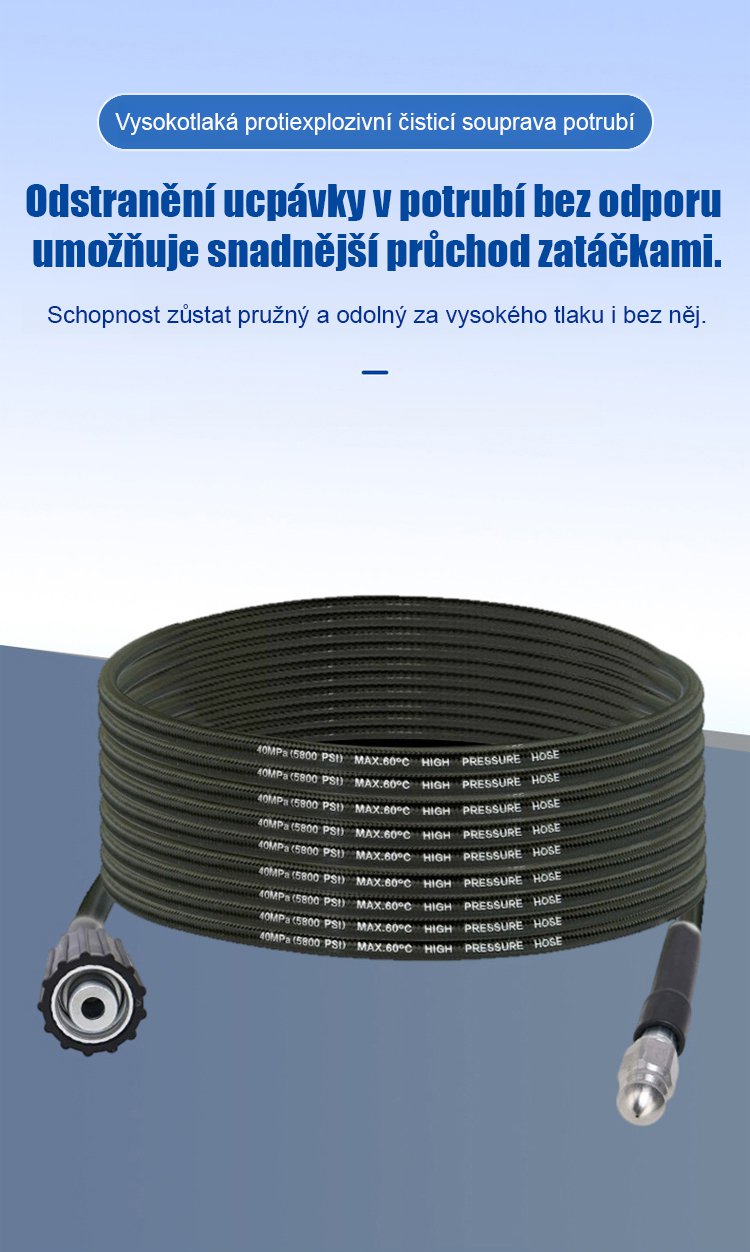 Vysokotlaká protiexplozivní čisticí souprava potrubí

Odstranění ucpávky v potrubí bez odporu umožňuje snadnější průchod zatáčkami.

Schopnost zůstat pružný a odolný za vysokého tlaku i bez něj.

40MPa (5800 PSI) MAX.60°C HIGH PRESSURE HOSE
40MPa (5800 PSI) MAX.60°C HIGH PRESSURE HOSE
40MPa (5800 PSI) MAX.60°C HIGH PRESSURE HOSE
40MPa (5800 PSI) MAX.60°C HIGH PRESSURE HOSE
40MPa (5800 PSI) MAX.60°C HIGH PRESSURE HOSE
40MPa (5800 PSI) MAX.60°C HIGH PRESSURE HOSE
40MPa (5800 PSI) MAX.60°C HIGH PRESSURE HOSE
40MPa (5800 PSI) MAX.60°C HIGH PRESSURE HOSE
40MPa (5800 PSI) MAX.60°C HIGH PRESSURE HOSE